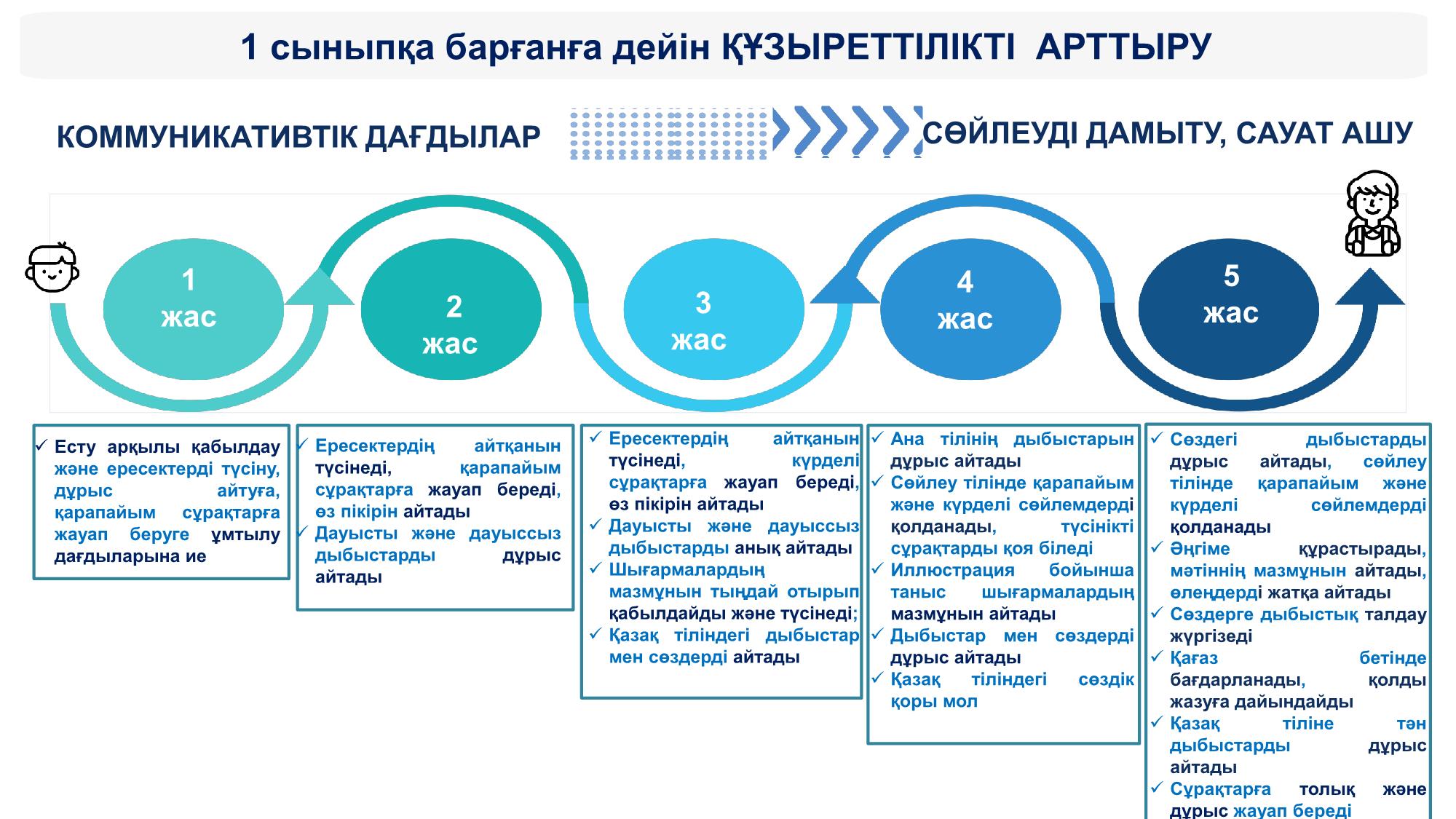 1 сыныпқа барғанға дейін ҚҰЗЫРЕТТІЛІКТІ АРТТЫРУ

КОММУНИКАТИВТІК ДАҒДЫЛАР

СӨЙЛЕУДІ ДАМЫТУ, САУАТ АШУ

1
жас

2
жас

3
жас

4
жас

5
жас

✓ Есту арқылы қабылдау және ересектерді түсіну, дұрыс айтуға, қарапайым сұрақтарға жауап беруге ұмтылу дағдыларына ие

✓ Ересектердің айтқанын түсінеді, қарапайым сұрақтарға жауап береді, өз пікірін айтады
✓ Дауысты және дауыссыз дыбыстарды дұрыс айтады

✓ Ересектердің айтқанын түсінеді, күрделі сұрақтарға жауап береді, өз пікірін айтады
✓ Дауысты және дауыссыз дыбыстарды анық айтады
✓ Шығармалардың мазмұнын тыңдай отырып қабылдайды және түсінеді;
✓ Қазақ тіліндегі дыбыстар мен сөздерді айтады

✓ Ана тілінің дыбыстарын дұрыс айтады
✓ Сөйлеу тілінде қарапайым және күрделі сөйлемдерді қолданады, түсінікті сұрақтарды қоя біледі
✓ Иллюстрация бойынша таныс шығармалардың мазмұнын айтады
✓ Дыбыстар мен сөздерді дұрыс айтады
✓ Қазақ тіліндегі сөздік қоры мол

✓ Сөздегі дыбыстарды дұрыс айтады, сөйлеу тілінде қарапайым және күрделі сөйлемдерді қолданады
✓ Әңгіме құрастырады, мәтіннің мазмұнын айтады, өлеңдерді жатқа айтады
✓ Сөздерге дыбыстық талдау жүргізеді
✓ Қағаз бетінде бағдарланады, қолды жазуға дайындайды
✓ Қазақ тіліне тән дыбыстарды дұрыс айтады
✓ Сұрақтарға толық және дұрыс жауап береді